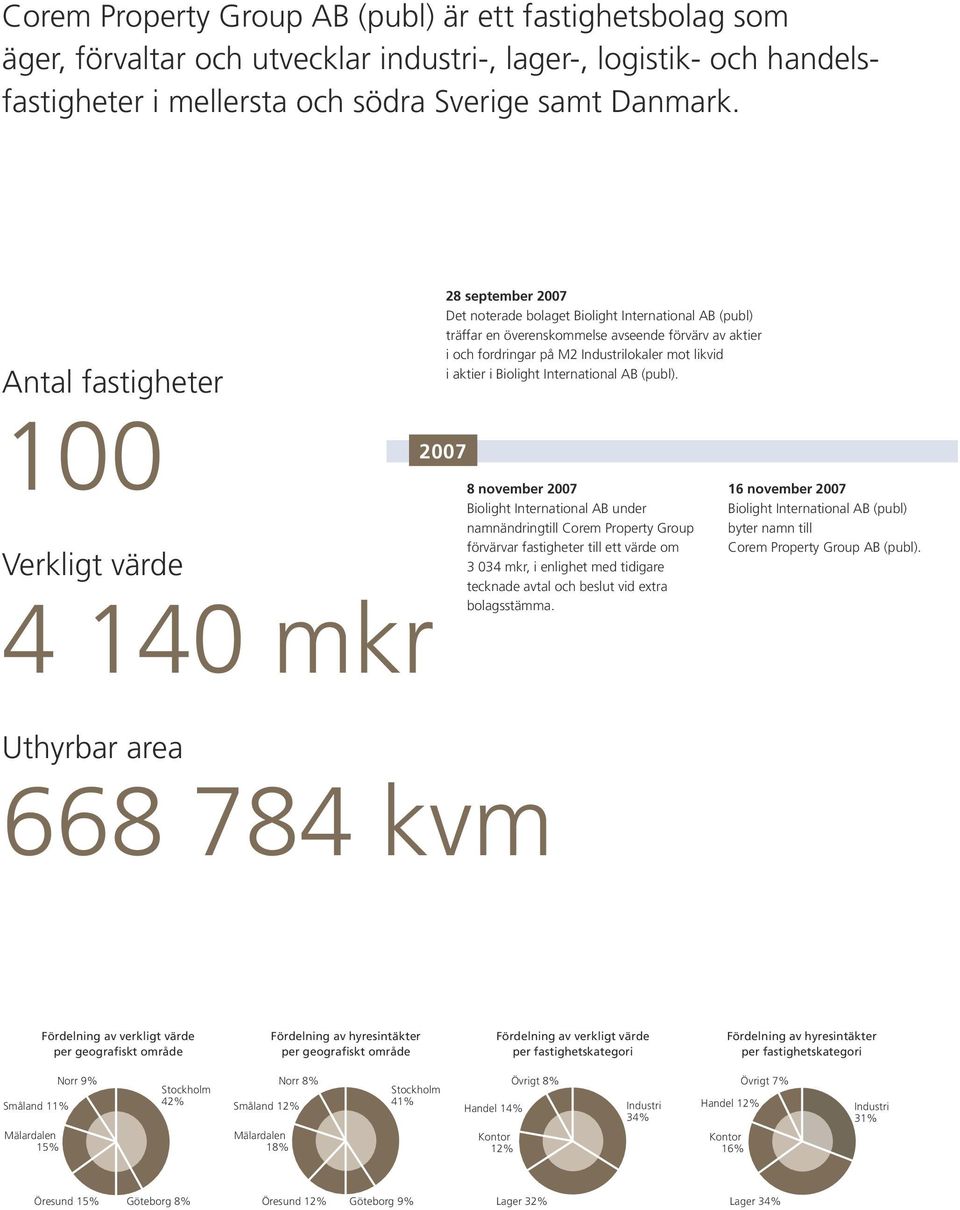 Corem Property Group AB (publ) är ett fastighetsbolag som äger, förvaltar och utvecklar industri-, lager-, logistik- och handelsfastigheter i mellersta och södra Sverige samt Danmark.

Antal fastigheter

100

Verkligt värde

4 140 mkr

Uthyrbar area

668 784 kvm

28 september 2007
Det noterade bolaget Biolight International AB (publ) träffar en överenskommelse avseende förvärv av aktier i och fordringar på M2 Industrilokaler mot likvid i aktier i Biolight International AB (publ).

2007

8 november 2007
Biolight International AB under namnändringtill Corem Property Group förvärvar fastigheter till ett värde om 3 034 mkr, i enlighet med tidigare tecknade avtal och beslut vid extra bolagsstämma.

16 november 2007
Biolight International AB (publ) byter namn till Corem Property Group AB (publ).

Fördelning av verkligt värde per geografiskt område

Norr 9%
Stockholm 42%
Småland 11%
Mälardalen 15%
Öresund 15%
Göteborg 8%

Fördelning av hyresintäkter per geografiskt område

Norr 8%
Stockholm 41%
Småland 12%
Mälardalen 18%
Öresund 12%
Göteborg 9%

Fördelning av verkligt värde per fastighetskategori

Övrigt 8%
Industri 34%
Handel 14%
Kontor 12%
Lager 32%

Fördelning av hyresintäkter per fastighetskategori

Övrigt 7%
Industri 31%
Handel 12%
Kontor 16%
Lager 34%